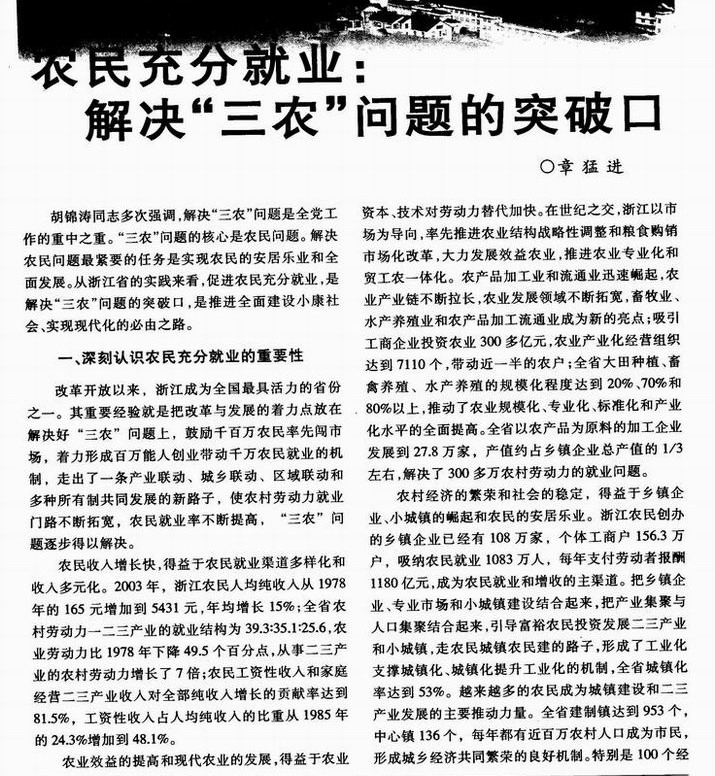 农民充分就业：
解决“三农”问题的突破口

○章猛进

胡锦涛同志多次强调，解决“三农”问题是全党工作的重中之重。“三农”问题的核心是农民问题。解决农民问题最紧要的任务是实现农民的安居乐业和全面发展。从浙江省的实践来看，促进农民充分就业，是解决“三农”问题的突破口，是推进全面建设小康社会、实现现代化的必由之路。

一、深刻认识农民充分就业的重要性

改革开放以来，浙江成为全国最具活力的省份之一。其重要经验就是把改革与发展的着力点放在解决好“三农”问题上，鼓励千百万农民率先闯市场，着力形成百万能人创业带动千万农民就业的机制，走出了一条产业联动、城乡联动、区域联动和多种所有制共同发展的新路子，使农村劳动力就业门路不断拓宽，农民就业率不断提高，“三农”问题逐步得以解决。

农民收入增长快，得益于农民就业渠道多样化和收入多元化。2003年，浙江农民人均纯收入从1978年的165元增加到5431元，年均增长15%；全省农村劳动力一二三产业的就业结构为39.3:35.1:25.6，农业劳动力比1978年下降49.5个百分点，从事二三产业的农村劳动力增长了7倍；农民工资性收入和家庭经营二三产业收入对全部纯收入增长的贡献率达到81.5%，工资性收入占人均纯收入的比重从1985年的24.3%增加到48.1%。

农业效益的提高和现代农业的发展，得益于农业资本、技术对劳动力替代加快。在世纪之交，浙江以市场为导向，率先推进农业结构战略性调整和粮食购销市场化改革，大力发展效益农业，推进农业专业化和贸工农一体化。农产品加工业和流通业迅速崛起，农业产业链不断拉长，农业发展领域不断拓宽，畜牧业、水产养殖业和农产品加工流通业成为新的亮点；吸引工商企业投资农业300多亿元，农业产业化经营组织达到7110个，带动近一半的农户；全省大田种植、畜禽养殖、水产养殖的规模化程度达到20%、70%和80%以上，推动了农业规模化、专业化、标准化和产业化水平的全面提高。全省以农产品为原料的加工企业发展到27.8万家，产值约占乡镇企业总产值的1/3左右，解决了300多万农村劳动力的就业问题。

农村经济的繁荣和社会的稳定，得益于乡镇企业、小城镇的崛起和农民的安居乐业。浙江农民创办的乡镇企业已经有108万家，个体工商户156.3万户，吸纳农民就业1083万人，每年支付劳动者报酬1180亿元，成为农民就业和增收的主渠道。把乡镇企业、专业市场和小城镇建设结合起来，把产业集聚与人口集聚结合起来，引导富裕农民投资发展二三产业和小城镇，走农民城镇农民建的路子，形成了工业化支撑城镇化、城镇化提升工业化的机制，全省城镇化率达到53%。越来越多的农民成为城镇建设和二三产业发展的主要推动力量。全省建制镇达到953个，中心镇136个，每年都有近百万农村人口成为市民，形成城乡经济共同繁荣的良好机制。特别是100个经